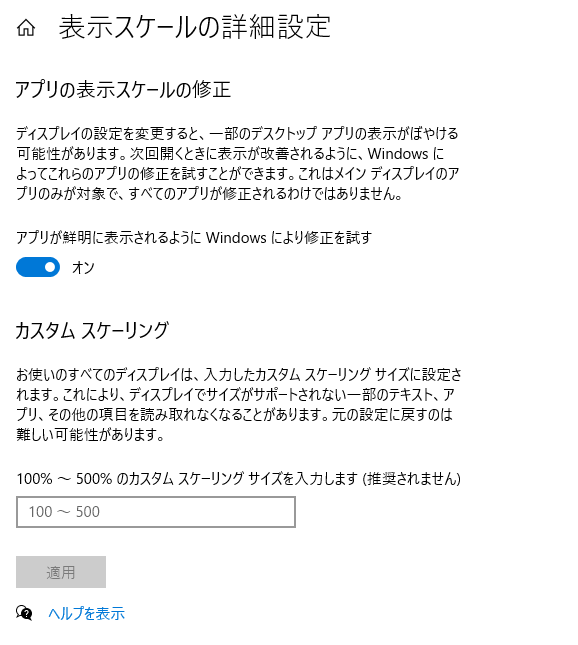 表示スケールの詳細設定

アプリの表示スケールの修正

ディスプレイの設定を変更すると、一部のデスクトップ アプリの表示がぼやける可能性があります。次回開くときに表示が改善されるように、Windows によってこれらのアプリの修正を試すことができます。これはメイン ディスプレイのアプリのみが対象で、すべてのアプリが修正されるわけではありません。

アプリが鮮明に表示されるように Windows により修正を試す

オン

カスタム スケーリング

お使いのすべてのディスプレイは、入力したカスタム スケーリング サイズに設定されます。これにより、ディスプレイでサイズがサポートされない一部のテキスト、アプリ、その他の項目を読み取れなくなることがあります。元の設定に戻すのは難しい可能性があります。

100% ～ 500% のカスタム スケーリング サイズを入力します (推奨されません)

100 ～ 500

適用

ヘルプを表示